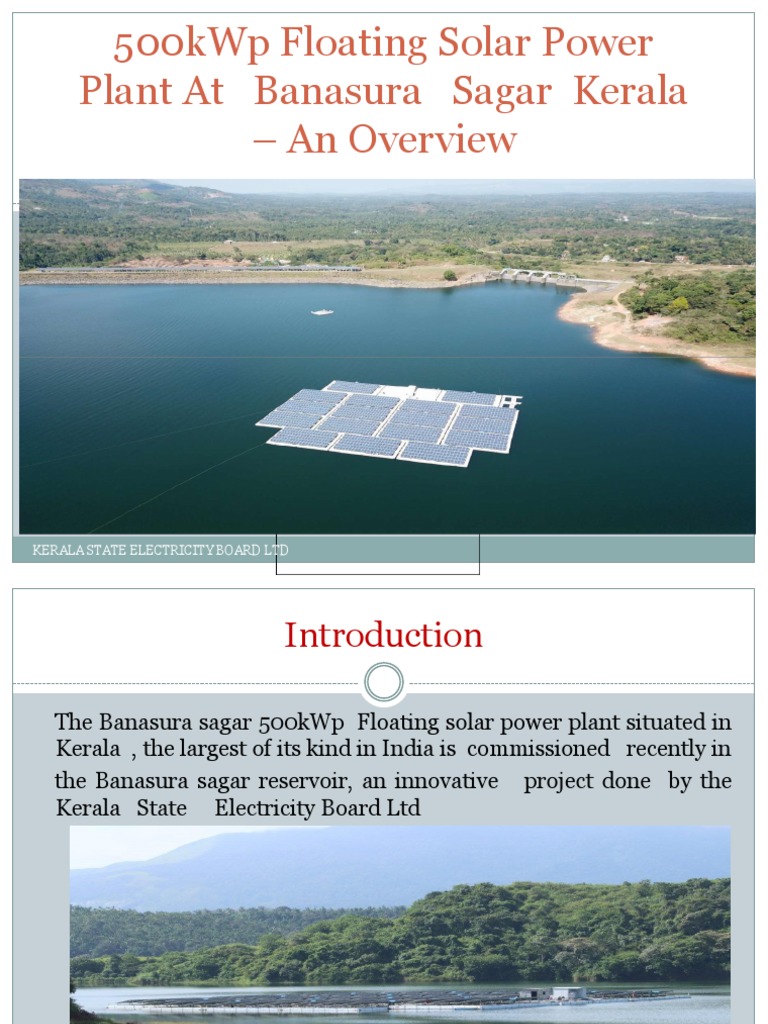 500kWp Floating Solar Power Plant At Banasura Sagar Kerala – An Overview

KERALA STATE ELECTRICITY BOARD LTD

Introduction

The Banasura sagar 500kWp Floating solar power plant situated in Kerala , the largest of its kind in India is commissioned recently in the Banasura sagar reservoir, an innovative project done by the Kerala State Electricity Board Ltd